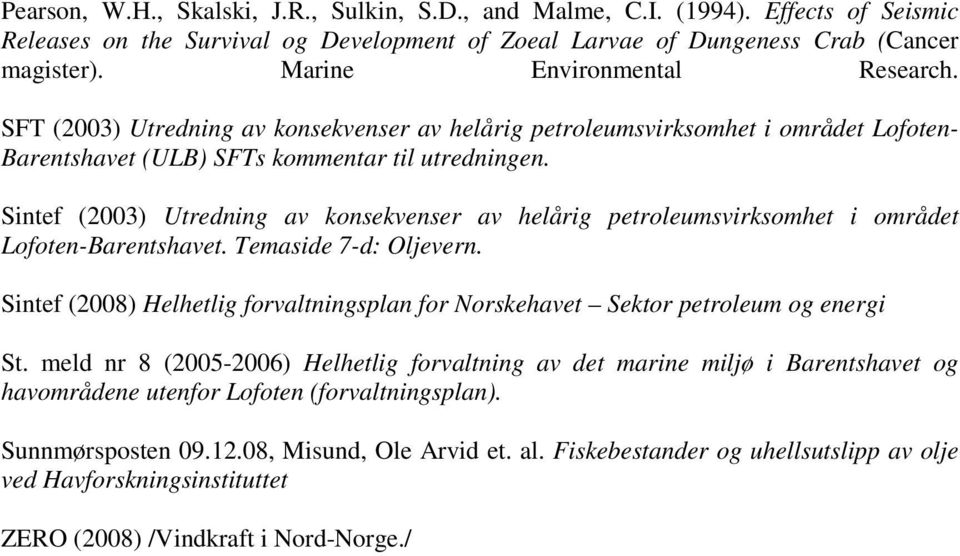 Pearson, W.H., Skalski, J.R., Sulkin, S.D., and Malme, C.I. (1994). Effects of Seismic Releases on the Survival og Development of Zoeal Larvae of Dungeness Crab (Cancer magister). Marine Environmental Research.

SFT (2003) Utredning av konsekvenser av helårig petroleumsvirksomhet i området Lofoten-Barentshavet (ULB) SFTs kommentar til utredningen.

Sintef (2003) Utredning av konsekvenser av helårig petroleumsvirksomhet i området Lofoten-Barentshavet. Temaside 7-d: Oljevern.

Sintef (2008) Helhetlig forvaltningsplan for Norskehavet – Sektor petroleum og energi

St. meld nr 8 (2005-2006) Helhetlig forvaltning av det marine miljø i Barentshavet og havområdene utenfor Lofoten (forvaltningsplan).

Sunnmørsposten 09.12.08, Misund, Ole Arvid et. al. Fiskebestander og uhellsutslipp av olje ved Havforskningsinstituttet

ZERO (2008) /Vindkraft i Nord-Norge./